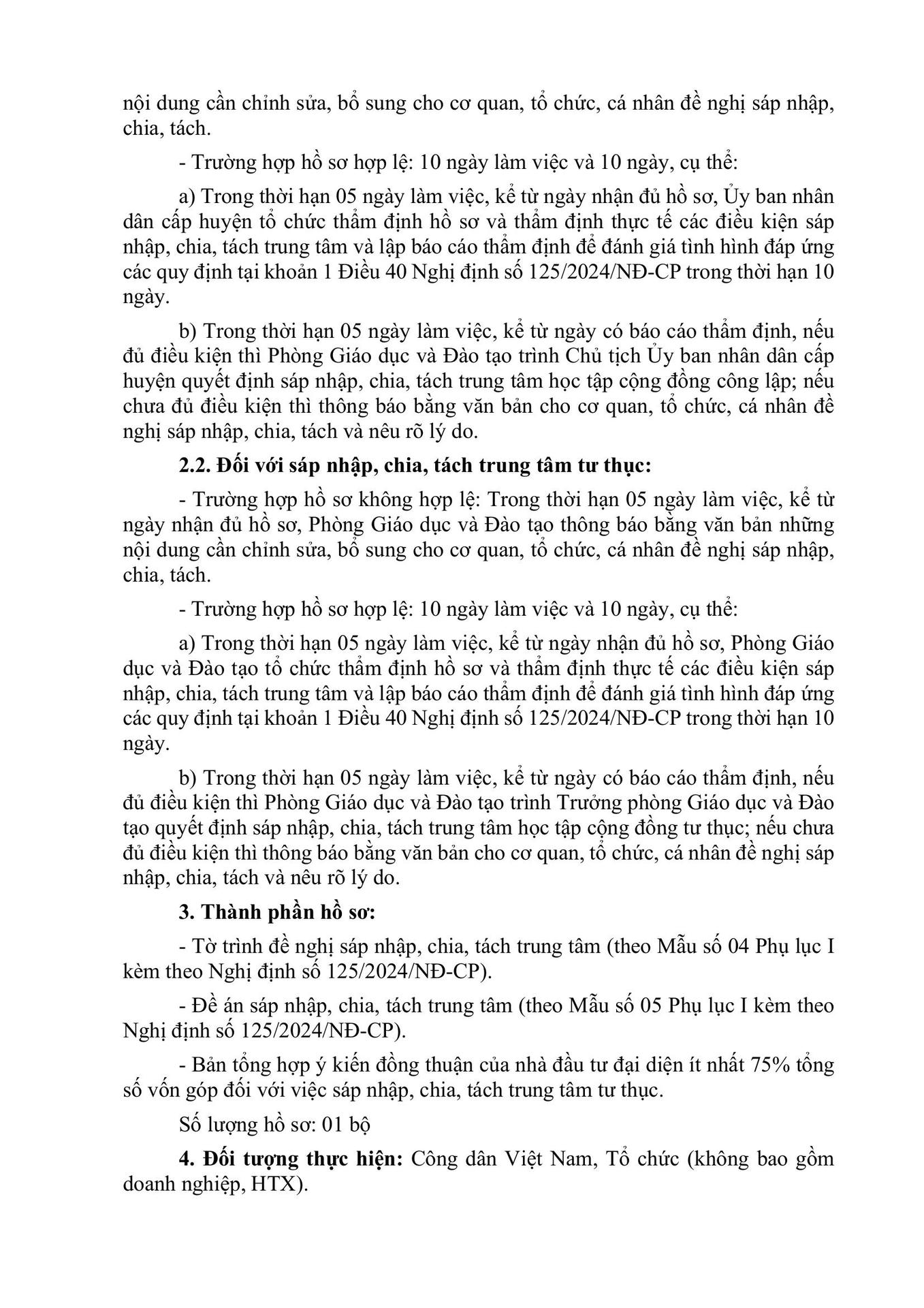 nội dung cần chỉnh sửa, bổ sung cho cơ quan, tổ chức, cá nhân đề nghị sáp nhập, chia, tách.

- Trường hợp hồ sơ hợp lệ: 10 ngày làm việc và 10 ngày, cụ thể:

a) Trong thời hạn 05 ngày làm việc, kể từ ngày nhận đủ hồ sơ, Ủy ban nhân dân cấp huyện tổ chức thẩm định hồ sơ và thẩm định thực tế các điều kiện sáp nhập, chia, tách trung tâm và lập báo cáo thẩm định để đánh giá tình hình đáp ứng các quy định tại khoản 1 Điều 40 Nghị định số 125/2024/NĐ-CP trong thời hạn 10 ngày.

b) Trong thời hạn 05 ngày làm việc, kể từ ngày có báo cáo thẩm định, nếu đủ điều kiện thì Phòng Giáo dục và Đào tạo trình Chủ tịch Ủy ban nhân dân cấp huyện quyết định sáp nhập, chia, tách trung tâm học tập cộng đồng công lập; nếu chưa đủ điều kiện thì thông báo bằng văn bản cho cơ quan, tổ chức, cá nhân đề nghị sáp nhập, chia, tách và nêu rõ lý do.

2.2. Đối với sáp nhập, chia, tách trung tâm tư thục:

- Trường hợp hồ sơ không hợp lệ: Trong thời hạn 05 ngày làm việc, kể từ ngày nhận đủ hồ sơ, Phòng Giáo dục và Đào tạo thông báo bằng văn bản những nội dung cần chỉnh sửa, bổ sung cho cơ quan, tổ chức, cá nhân đề nghị sáp nhập, chia, tách.

- Trường hợp hồ sơ hợp lệ: 10 ngày làm việc và 10 ngày, cụ thể:

a) Trong thời hạn 05 ngày làm việc, kể từ ngày nhận đủ hồ sơ, Phòng Giáo dục và Đào tạo tổ chức thẩm định hồ sơ và thẩm định thực tế các điều kiện sáp nhập, chia, tách trung tâm và lập báo cáo thẩm định để đánh giá tình hình đáp ứng các quy định tại khoản 1 Điều 40 Nghị định số 125/2024/NĐ-CP trong thời hạn 10 ngày.

b) Trong thời hạn 05 ngày làm việc, kể từ ngày có báo cáo thẩm định, nếu đủ điều kiện thì Phòng Giáo dục và Đào tạo trình Trưởng phòng Giáo dục và Đào tạo quyết định sáp nhập, chia, tách trung tâm học tập cộng đồng tư thục; nếu chưa đủ điều kiện thì thông báo bằng văn bản cho cơ quan, tổ chức, cá nhân đề nghị sáp nhập, chia, tách và nêu rõ lý do.

3. Thành phần hồ sơ:

- Tờ trình đề nghị sáp nhập, chia, tách trung tâm (theo Mẫu số 04 Phụ lục I kèm theo Nghị định số 125/2024/NĐ-CP).

- Đề án sáp nhập, chia, tách trung tâm (theo Mẫu số 05 Phụ lục I kèm theo Nghị định số 125/2024/NĐ-CP).

- Bản tổng hợp ý kiến đồng thuận của nhà đầu tư đại diện ít nhất 75% tổng số vốn góp đối với việc sáp nhập, chia, tách trung tâm tư thục.

Số lượng hồ sơ: 01 bộ

4. Đối tượng thực hiện: Công dân Việt Nam, Tổ chức (không bao gồm doanh nghiệp, HTX).